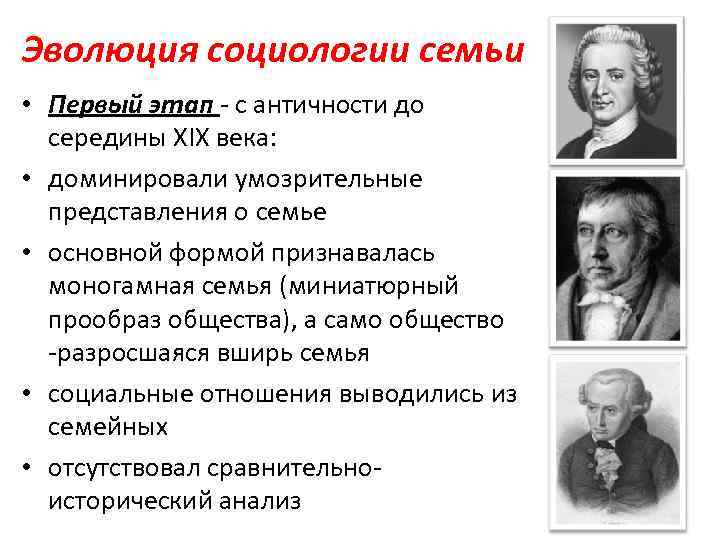 Эволюция социологии семьи

• Первый этап - с античности до середины XIX века:
• доминировали умозрительные представления о семье
• основной формой признавалась моногамная семья (миниатюрный прообраз общества), а само общество -разросшаяся вширь семья
• социальные отношения выводились из семейных
• отсутствовал сравнительно-исторический анализ